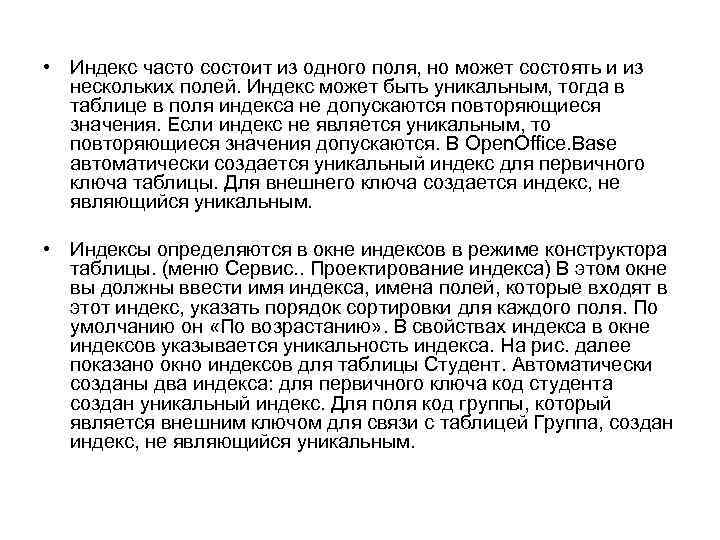 • Индекс часто состоит из одного поля, но может состоять и из нескольких полей. Индекс может быть уникальным, тогда в таблице в поля индекса не допускаются повторяющиеся значения. Если индекс не является уникальным, то повторяющиеся значения допускаются. В OpenOffice.Base автоматически создается уникальный индекс для первичного ключа таблицы. Для внешнего ключа создается индекс, не являющийся уникальным.

• Индексы определяются в окне индексов в режиме конструктора таблицы. (меню Сервис.. Проектирование индекса) В этом окне вы должны ввести имя индекса, имена полей, которые входят в этот индекс, указать порядок сортировки для каждого поля. По умолчанию он «По возрастанию». В свойствах индекса в окне индексов указывается уникальность индекса. На рис. далее показано окно индексов для таблицы Студент. Автоматически созданы два индекса: для первичного ключа код студента создан уникальный индекс. Для поля код группы, который является внешним ключом для связи с таблицей Группа, создан индекс, не являющийся уникальным.